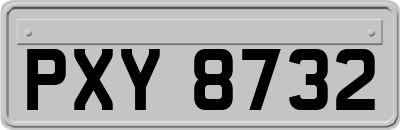 PXY 8732